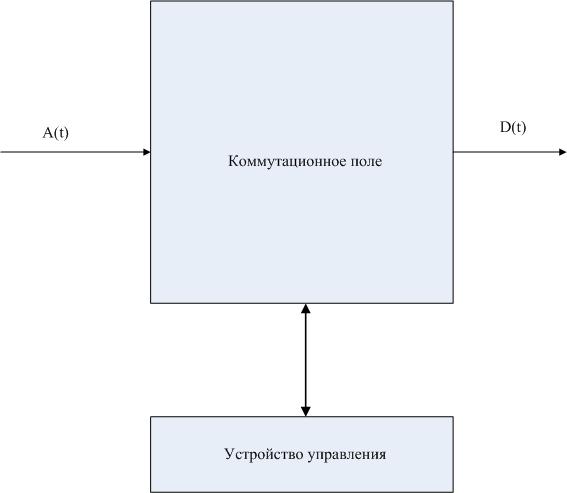 A(t)

Коммутационное поле

D(t)

Устройство управления